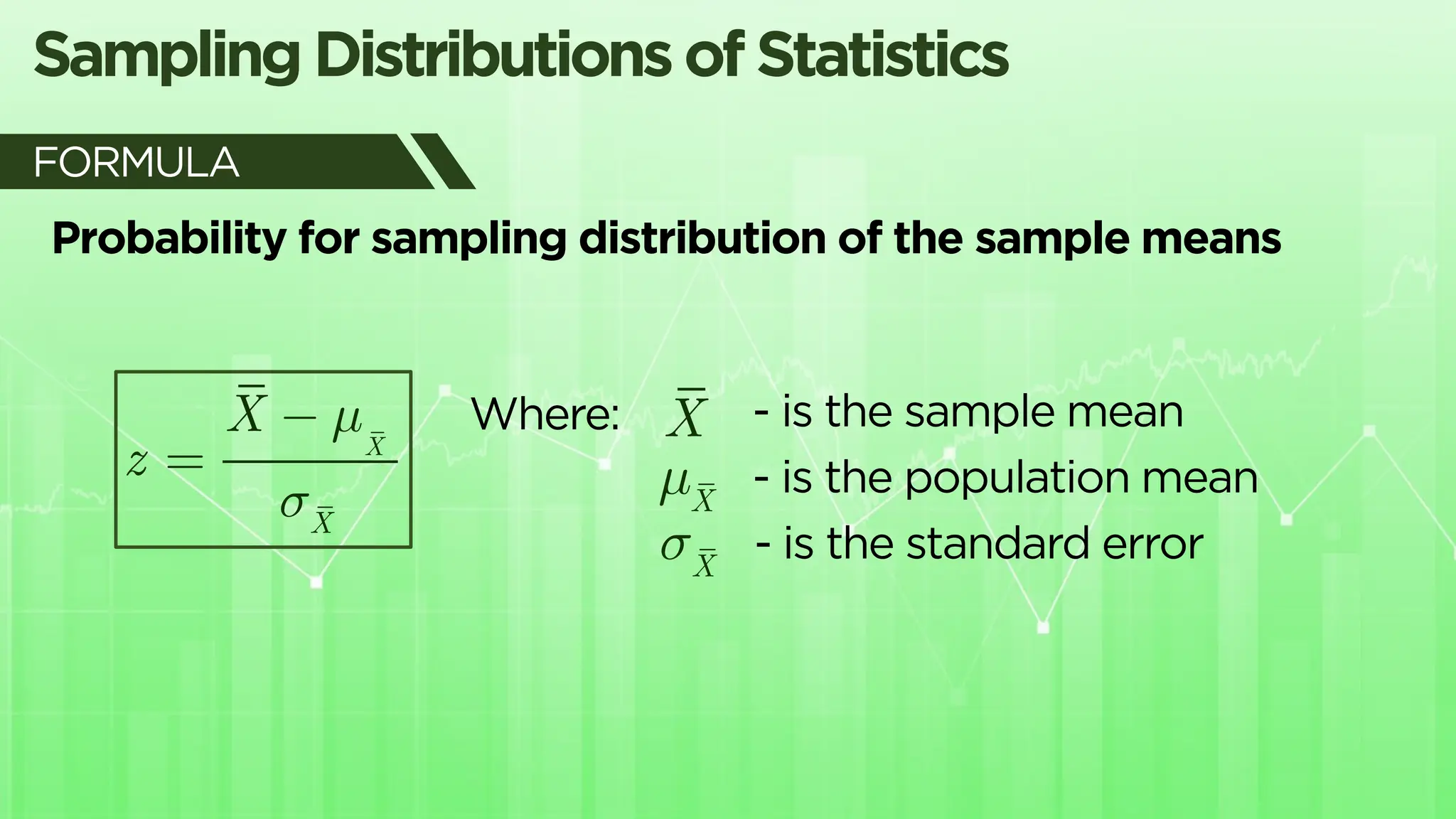 Sampling Distributions of Statistics

FORMULA

Probability for sampling distribution of the sample means

$z = \frac{\bar{X} - \mu_{\bar{X}}}{\sigma_{\bar{X}}}$

Where: $\bar{X}$ - is the sample mean
$\mu_{\bar{X}}$ - is the population mean
$\sigma_{\bar{X}}$ - is the standard error